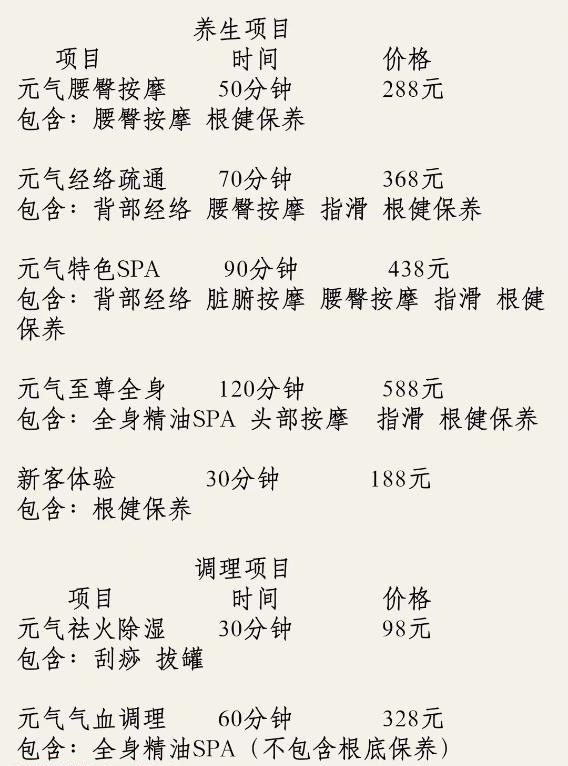 养生项目

项目 时间 价格

元气腰臀按摩 50分钟 288元
包含：腰臀按摩 根健保养

元气经络疏通 70分钟 368元
包含：背部经络 腰臀按摩 指滑 根健保养

元气特色SPA 90分钟 438元
包含：背部经络 脏腑按摩 腰臀按摩 指滑 根健保养

元气至尊全身 120分钟 588元
包含：全身精油SPA 头部按摩 指滑 根健保养

新客体验 30分钟 188元
包含：根健保养

调理项目

项目 时间 价格

元气祛火除湿 30分钟 98元
包含：刮痧 拔罐

元气气血调理 60分钟 328元
包含：全身精油SPA（不包含根底保养）